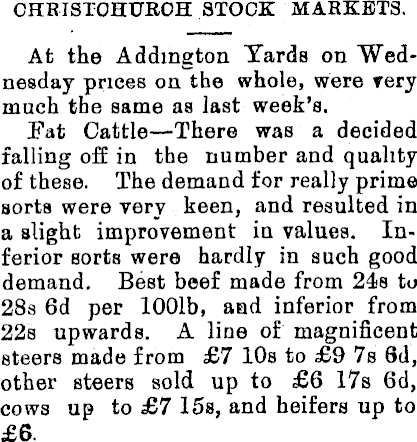 CHRISTCHURCH STOCK MARKETS.

At the Addington Yards on Wednesday prices on the whole, were very much the same as last week's.

Fat Cattle—There was a decided falling off in the number and quality of these. The demand for really prime sorts were very keen, and resulted in a slight improvement in values. Inferior sorts were hardly in such good demand. Best beef made from 24s to 28s 6d per 100lb, and inferior from 22s upwards. A line of magnificent steers made from £7 10s to £9 7s 6d, other steers sold up to £6 17s 6d, cows up to £7 15s, and heifers up to £6.